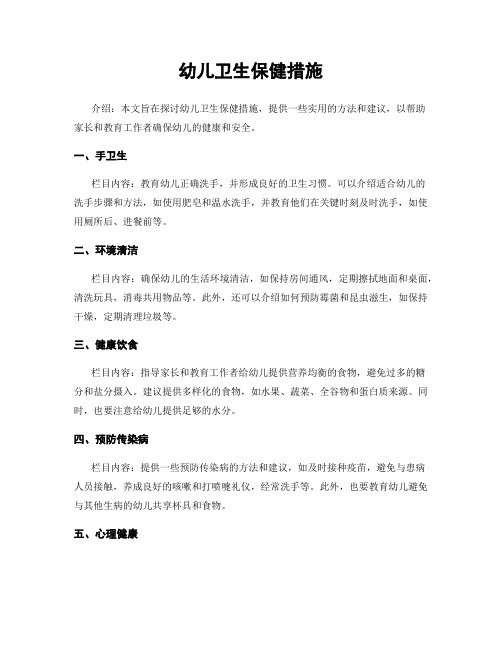 幼儿卫生保健措施

介绍：本文旨在探讨幼儿卫生保健措施，提供一些实用的方法和建议，以帮助家长和教育工作者确保幼儿的健康和安全。

一、手卫生

栏目内容：教育幼儿正确洗手，并形成良好的卫生习惯。可以介绍适合幼儿的洗手步骤和方法，如使用肥皂和温水洗手，并教育他们在关键时刻及时洗手，如使用厕所后、进餐前等。

二、环境清洁

栏目内容：确保幼儿的生活环境清洁，如保持房间通风，定期擦拭地面和桌面，清洗玩具，消毒共用物品等。此外，还可以介绍如何预防霉菌和昆虫滋生，如保持干燥，定期清理垃圾等。

三、健康饮食

栏目内容：指导家长和教育工作者给幼儿提供营养均衡的食物，避免过多的糖分和盐分摄入。建议提供多样化的食物，如水果、蔬菜、全谷物和蛋白质来源。同时，也要注意给幼儿提供足够的水分。

四、预防传染病

栏目内容：提供一些预防传染病的方法和建议，如及时接种疫苗，避免与患病人员接触，养成良好的咳嗽和打喷嚏礼仪，经常洗手等。此外，也要教育幼儿避免与其他生病的幼儿共享杯具和食物。

五、心理健康